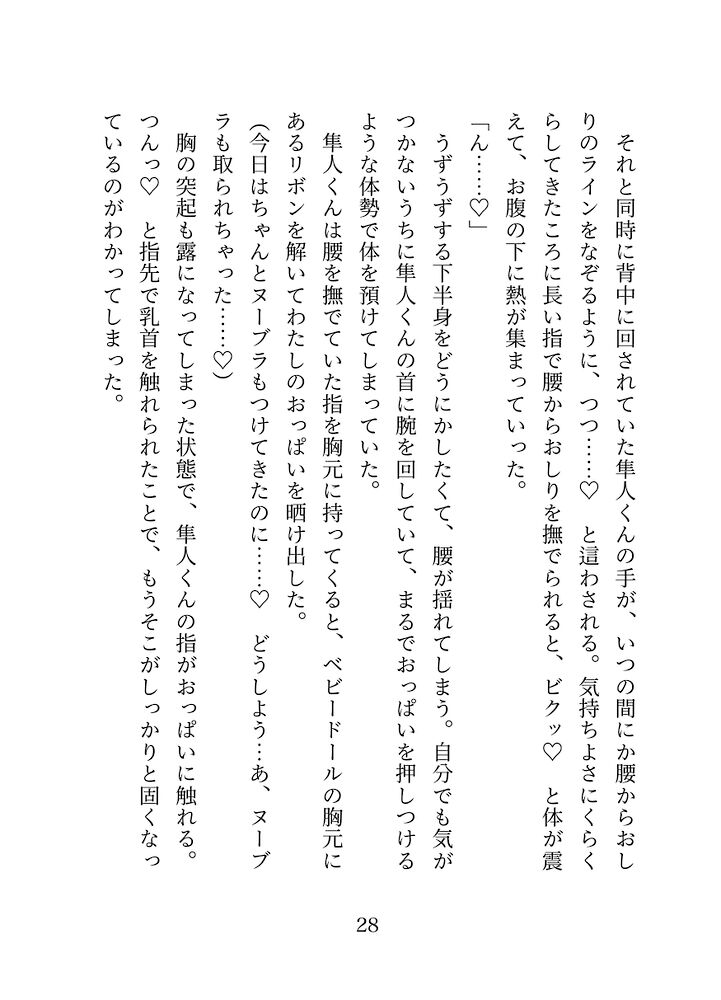 それと同時に背中に回されていた隼人くんの手が、いつの間にか腰からおしりのラインをなぞるように、つつ……♡　と這わされる。気持ちよさにくらくらしてきたころに長い指で腰からおしりを撫でられると、ビクッ♡　と体が震えて、お腹の下に熱が集まっていった。

「ん……♡」

うずうずする下半身をどうにかしたくて、腰が揺れてしまう。自分でも気がつかないうちに隼人くんの首に腕を回していて、まるでおっぱいを押しつけるような体勢で体を預けてしまっていた。

隼人くんは腰を撫でていた指を胸元に持ってくると、ベビードールの胸元にあるリボンを解いてわたしのおっぱいを晒け出した。

（今日はちゃんとヌーブラもつけてきたのに……♡　どうしよう…あ、ヌーブラも取られちゃった……♡）

胸の突起も露になってしまった状態で、隼人くんの指がおっぱいに触れる。つんっ♡　と指先で乳首を触れられたことで、もうそこがしっかりと固くなっているのがわかってしまった。

28